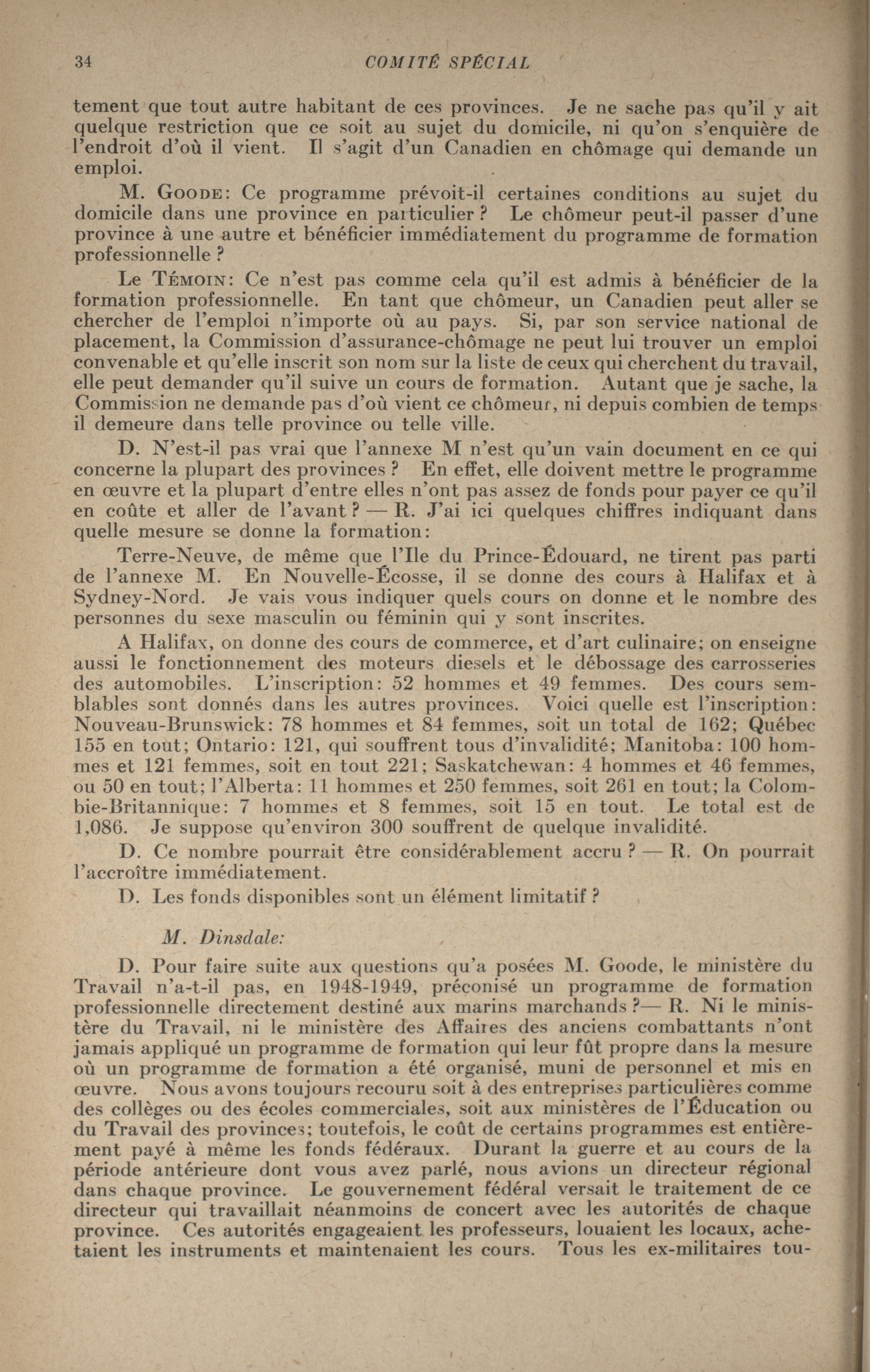 34 COMITÉ SPÉCIAL

tement que tout autre habitant de ces provinces. Je ne sache pas qu'il y ait quelque restriction que ce soit au sujet du domicile, ni qu'on s'enquière de l'endroit d'où il vient. Il s'agit d'un Canadien en chômage qui demande un emploi.

M. GOODE: Ce programme prévoit-il certaines conditions au sujet du domicile dans une province en particulier? Le chômeur peut-il passer d'une province à une autre et bénéficier immédiatement du programme de formation professionnelle?

Le TÉMOIN: Ce n'est pas comme cela qu'il est admis à bénéficier de la formation professionnelle. En tant que chômeur, un Canadien peut aller se chercher de l'emploi n'importe où au pays. Si, par son service national de placement, la Commission d'assurance-chômage ne peut lui trouver un emploi convenable et qu'elle inscrit son nom sur la liste de ceux qui cherchent du travail, elle peut demander qu'il suive un cours de formation. Autant que je sache, la Commission ne demande pas d'où vient ce chômeur, ni depuis combien de temps il demeure dans telle province ou telle ville.

D. N'est-il pas vrai que l'annexe M n'est qu'un vain document en ce qui concerne la plupart des provinces? En effet, elle doivent mettre le programme en œuvre et la plupart d'entre elles n'ont pas assez de fonds pour payer ce qu'il en coûte et aller de l'avant? — R. J'ai ici quelques chiffres indiquant dans quelle mesure se donne la formation:

Terre-Neuve, de même que l'Ile du Prince-Édouard, ne tirent pas parti de l'annexe M. En Nouvelle-Écosse, il se donne des cours à Halifax et à Sydney-Nord. Je vais vous indiquer quels cours on donne et le nombre des personnes du sexe masculin ou féminin qui y sont inscrites.

A Halifax, on donne des cours de commerce, et d'art culinaire; on enseigne aussi le fonctionnement des moteurs diesels et le débossage des carrosseries des automobiles. L'inscription: 52 hommes et 49 femmes. Des cours semblables sont donnés dans les autres provinces. Voici quelle est l'inscription: Nouveau-Brunswick: 78 hommes et 84 femmes, soit un total de 162; Québec 155 en tout; Ontario: 121, qui souffrent tous d'invalidité; Manitoba: 100 hommes et 121 femmes, soit en tout 221; Saskatchewan: 4 hommes et 46 femmes, ou 50 en tout; l'Alberta: 11 hommes et 250 femmes, soit 261 en tout; la Colombie-Britannique: 7 hommes et 8 femmes, soit 15 en tout. Le total est de 1,086. Je suppose qu'environ 300 souffrent de quelque invalidité.

D. Ce nombre pourrait être considérablement accru? — R. On pourrait l'accroître immédiatement.

D. Les fonds disponibles sont un élément limitatif?

M. Dinsdale:

D. Pour faire suite aux questions qu'a posées M. Goode, le ministère du Travail n'a-t-il pas, en 1948-1949, préconisé un programme de formation professionnelle directement destiné aux marins marchands?— R. Ni le ministère du Travail, ni le ministère des Affaires des anciens combattants n'ont jamais appliqué un programme de formation qui leur fût propre dans la mesure où un programme de formation a été organisé, muni de personnel et mis en œuvre. Nous avons toujours recouru soit à des entreprises particulières comme des collèges ou des écoles commerciales, soit aux ministères de l'Éducation ou du Travail des provinces; toutefois, le coût de certains programmes est entièrement payé à même les fonds fédéraux. Durant la guerre et au cours de la période antérieure dont vous avez parlé, nous avions un directeur régional dans chaque province. Le gouvernement fédéral versait le traitement de ce directeur qui travaillait néanmoins de concert avec les autorités de chaque province. Ces autorités engageaient les professeurs, louaient les locaux, achetaient les instruments et maintenaient les cours. Tous les ex-militaires tou-